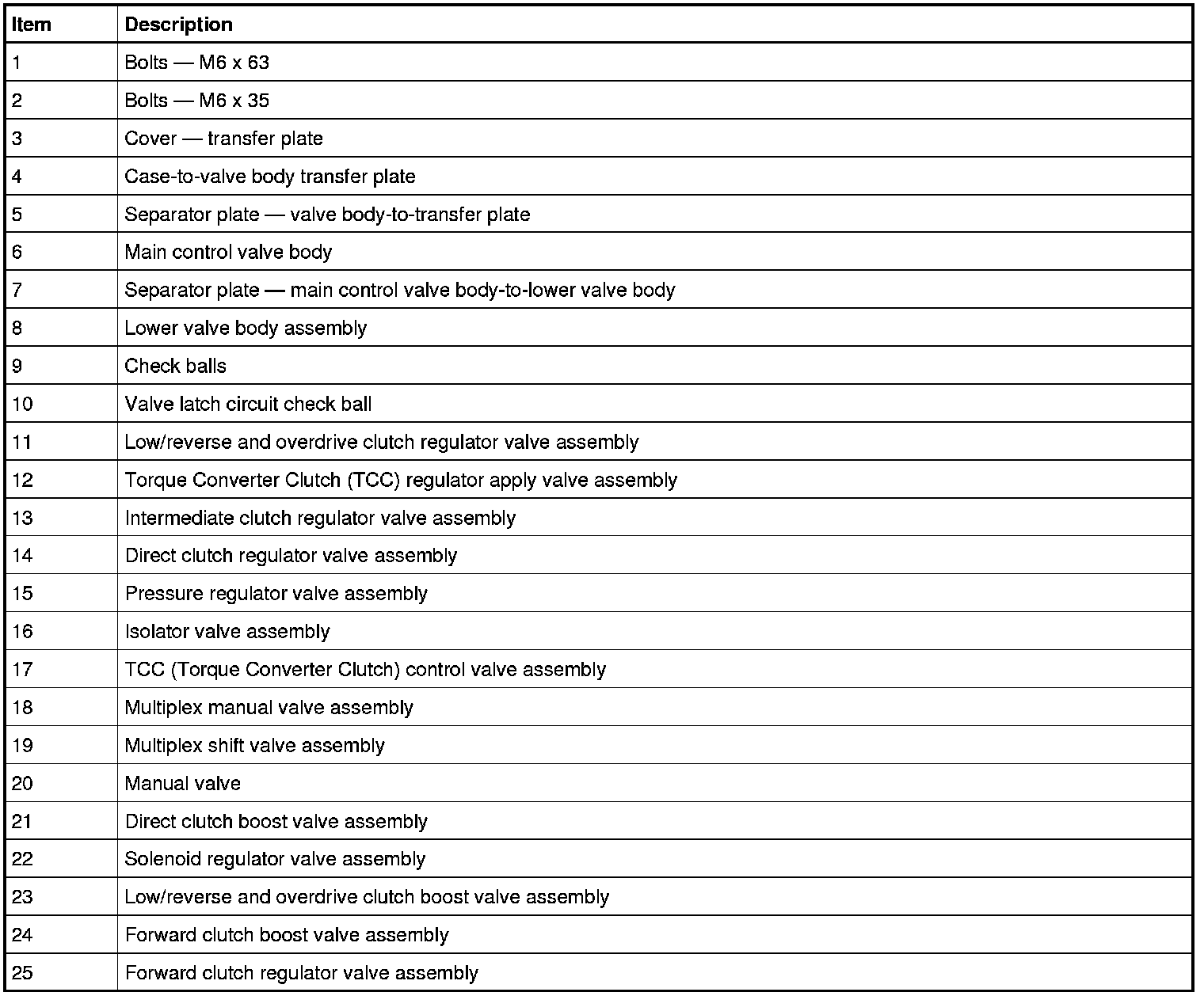 | Item | Description |
|---|---|
| 1 | Bolts — M6 x 63 |
| 2 | Bolts — M6 x 35 |
| 3 | Cover — transfer plate |
| 4 | Case-to-valve body transfer plate |
| 5 | Separator plate — valve body-to-transfer plate |
| 6 | Main control valve body |
| 7 | Separator plate — main control valve body-to-lower valve body |
| 8 | Lower valve body assembly |
| 9 | Check balls |
| 10 | Valve latch circuit check ball |
| 11 | Low/reverse and overdrive clutch regulator valve assembly |
| 12 | Torque Converter Clutch (TCC) regulator apply valve assembly |
| 13 | Intermediate clutch regulator valve assembly |
| 14 | Direct clutch regulator valve assembly |
| 15 | Pressure regulator valve assembly |
| 16 | Isolator valve assembly |
| 17 | TCC (Torque Converter Clutch) control valve assembly |
| 18 | Multiplex manual valve assembly |
| 19 | Multiplex shift valve assembly |
| 20 | Manual valve |
| 21 | Direct clutch boost valve assembly |
| 22 | Solenoid regulator valve assembly |
| 23 | Low/reverse and overdrive clutch boost valve assembly |
| 24 | Forward clutch boost valve assembly |
| 25 | Forward clutch regulator valve assembly |